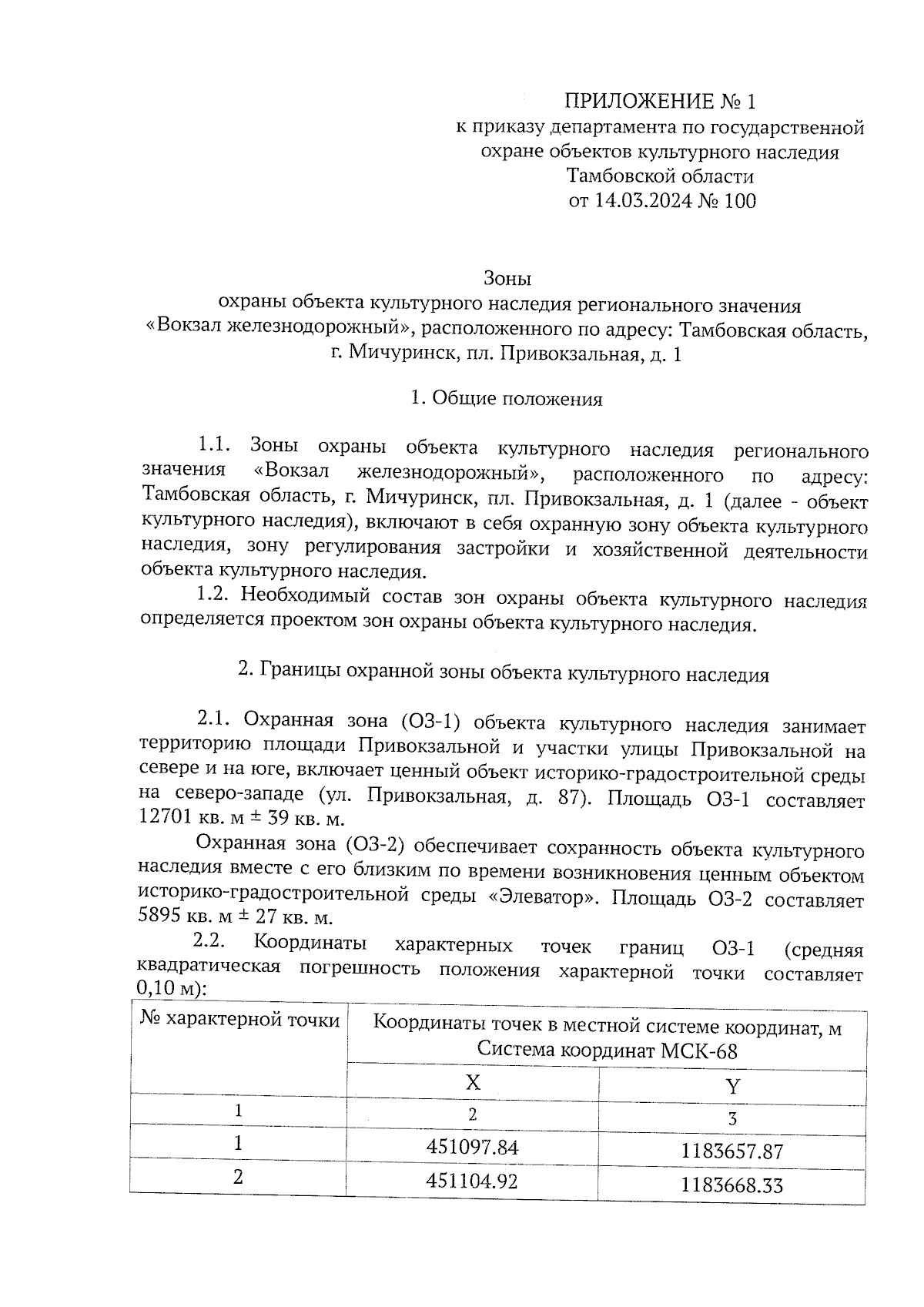 ПРИЛОЖЕНИЕ № 1
к приказу департамента по государственной охране объектов культурного наследия Тамбовской области
от 14.03.2024 № 100

Зоны
охраны объекта культурного наследия регионального значения «Вокзал железнодорожный», расположенного по адресу: Тамбовская область, г. Мичуринск, пл. Привокзальная, д. 1

1. Общие положения

1.1. Зоны охраны объекта культурного наследия регионального значения «Вокзал железнодорожный», расположенного по адресу: Тамбовская область, г. Мичуринск, пл. Привокзальная, д. 1 (далее - объект культурного наследия), включают в себя охранную зону объекта культурного наследия, зону регулирования застройки и хозяйственной деятельности объекта культурного наследия.
1.2. Необходимый состав зон охраны объекта культурного наследия определяется проектом зон охраны объекта культурного наследия.

2. Границы охранной зоны объекта культурного наследия

2.1. Охранная зона (ОЗ-1) объекта культурного наследия занимает территорию площади Привокзальной и участки улицы Привокзальной на севере и на юге, включает ценный объект историко-градостроительной среды на северо-западе (ул. Привокзальная, д. 87). Площадь ОЗ-1 составляет 12701 кв. м ± 39 кв. м.
Охранная зона (ОЗ-2) обеспечивает сохранность объекта культурного наследия вместе с его близким по времени возникновения ценным объектом историко-градостроительной среды «Элеватор». Площадь ОЗ-2 составляет 5895 кв. м ± 27 кв. м.
2.2. Координаты характерных точек границ ОЗ-1 (средняя квадратическая погрешность положения характерной точки составляет 0,10 м):

| № характерной точки | Координаты точек в местной системе координат, м Система координат МСК-68 | |
|---|---|---|
| | X | Y |
| 1 | 2 | 3 |
| 1 | 451097.84 | 1183657.87 |
| 2 | 451104.92 | 1183668.33 |